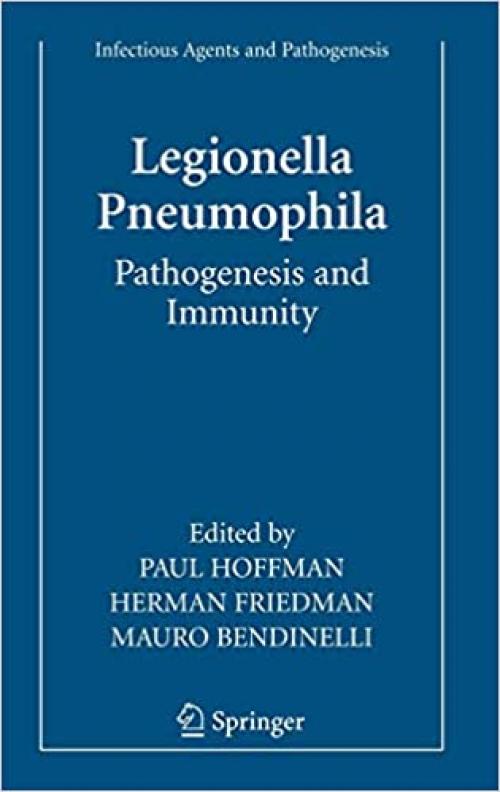 Infectious Agents and Pathogenesis

Legionella Pneumophila

Pathogenesis and Immunity

Edited by
PAUL HOFFMAN
HERMAN FRIEDMAN
MAURO BENDINELLI

Springer